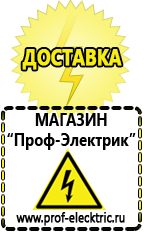 ДОСТАВКА

МАГАЗИН
“Проф-Электрик”

www.prof-electric.ru